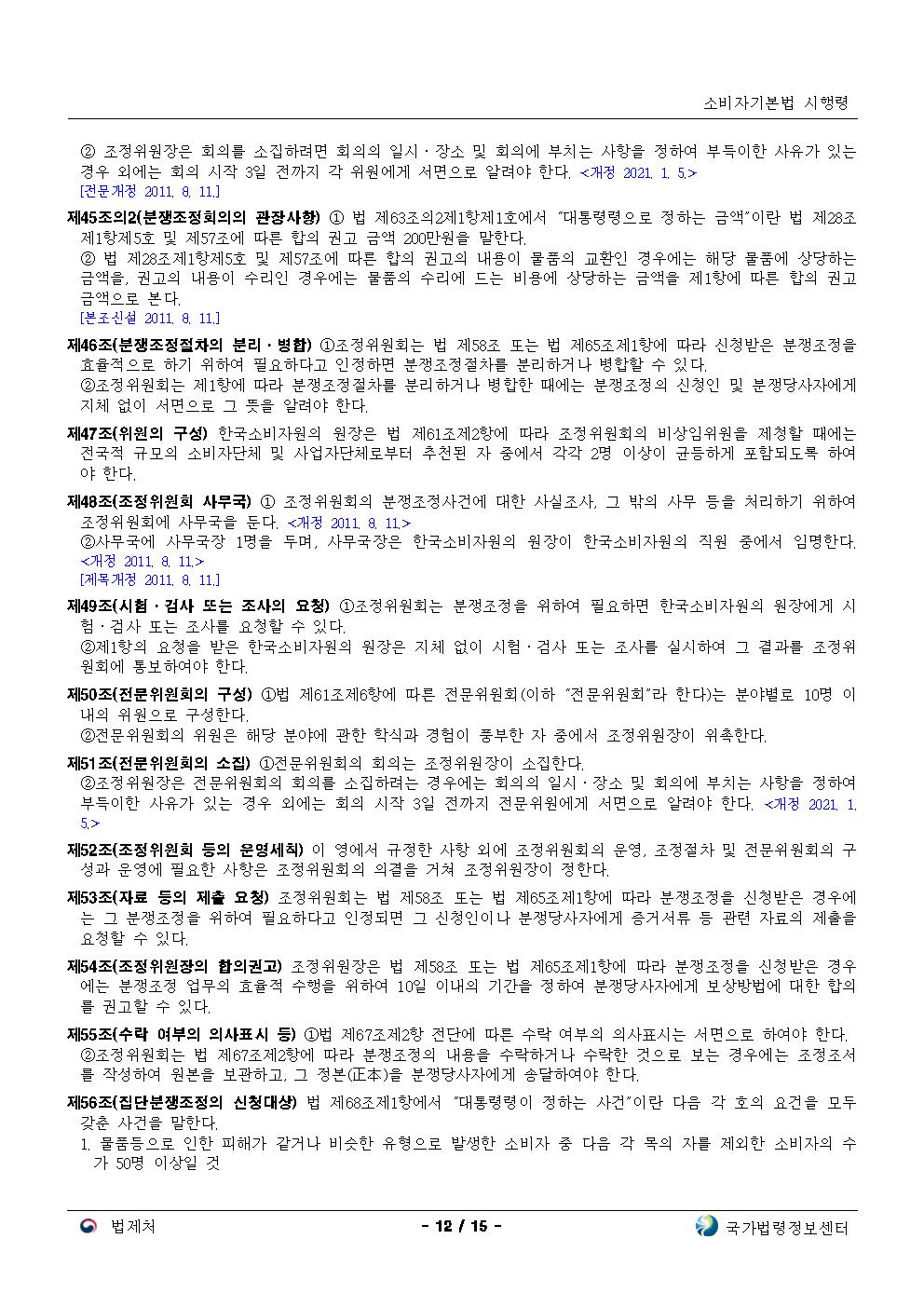 소비자기본법 시행령

② 조정위원장은 회의를 소집하려면 회의의 일시ㆍ장소 및 회의에 부치는 사항을 정하여 부득이한 사유가 있는 경우 외에는 회의 시작 3일 전까지 각 위원에게 서면으로 알려야 한다. <개정 2021. 1. 5.>
[전문개정 2011. 8. 11.]

제45조의2(분쟁조정회의의 관장사항) ① 법 제63조의2제1항제1호에서 "대통령령으로 정하는 금액"이란 법 제28조제1항제5호 및 제57조에 따른 합의 권고 금액 200만원을 말한다.
② 법 제28조제1항제5호 및 제57조에 따른 합의 권고의 내용이 물품의 교환인 경우에는 해당 물품에 상당하는 금액을, 권고의 내용이 수리인 경우에는 물품의 수리에 드는 비용에 상당하는 금액을 제1항에 따른 합의 권고 금액으로 본다.
[본조신설 2011. 8. 11.]

제46조(분쟁조정절차의 분리ㆍ병합) ①조정위원회는 법 제58조 또는 법 제65조제1항에 따라 신청받은 분쟁조정을 효율적으로 하기 위하여 필요하다고 인정하면 분쟁조정절차를 분리하거나 병합할 수 있다.
②조정위원회는 제1항에 따라 분쟁조정절차를 분리하거나 병합한 때에는 분쟁조정의 신청인 및 분쟁당사자에게 지체 없이 서면으로 그 뜻을 알려야 한다.

제47조(위원의 구성) 한국소비자원의 원장은 법 제61조제2항에 따라 조정위원회의 비상임위원을 제청할 때에는 전국적 규모의 소비자단체 및 사업자단체로부터 추천된 자 중에서 각각 2명 이상이 균등하게 포함되도록 하여야 한다.

제48조(조정위원회 사무국) ① 조정위원회의 분쟁조정사건에 대한 사실조사, 그 밖의 사무 등을 처리하기 위하여 조정위원회에 사무국을 둔다. <개정 2011. 8. 11.>
②사무국에 사무국장 1명을 두며, 사무국장은 한국소비자원의 원장이 한국소비자원의 직원 중에서 임명한다. <개정 2011. 8. 11.>
[제목개정 2011. 8. 11.]

제49조(시험ㆍ검사 또는 조사의 요청) ①조정위원회는 분쟁조정을 위하여 필요하면 한국소비자원의 원장에게 시험ㆍ검사 또는 조사를 요청할 수 있다.
②제1항의 요청을 받은 한국소비자원의 원장은 지체 없이 시험ㆍ검사 또는 조사를 실시하여 그 결과를 조정위원회에 통보하여야 한다.

제50조(전문위원회의 구성) ①법 제61조제6항에 따른 전문위원회(이하 "전문위원회"라 한다)는 분야별로 10명 이내의 위원으로 구성한다.
②전문위원회의 위원은 해당 분야에 관한 학식과 경험이 풍부한 자 중에서 조정위원장이 위촉한다.

제51조(전문위원회의 소집) ①전문위원회의 회의는 조정위원장이 소집한다.
②조정위원장은 전문위원회의 회의를 소집하려는 경우에는 회의의 일시ㆍ장소 및 회의에 부치는 사항을 정하여 부득이한 사유가 있는 경우 외에는 회의 시작 3일 전까지 전문위원에게 서면으로 알려야 한다. <개정 2021. 1. 5.>

제52조(조정위원회 등의 운영세칙) 이 영에서 규정한 사항 외에 조정위원회의 운영, 조정절차 및 전문위원회의 구성과 운영에 필요한 사항은 조정위원회의 의결을 거쳐 조정위원장이 정한다.

제53조(자료 등의 제출 요청) 조정위원회는 법 제58조 또는 법 제65조제1항에 따라 분쟁조정을 신청받은 경우에는 그 분쟁조정을 위하여 필요하다고 인정되면 그 신청인이나 분쟁당사자에게 증거서류 등 관련 자료의 제출을 요청할 수 있다.

제54조(조정위원장의 합의권고) 조정위원장은 법 제58조 또는 법 제65조제1항에 따라 분쟁조정을 신청받은 경우에는 분쟁조정 업무의 효율적 수행을 위하여 10일 이내의 기간을 정하여 분쟁당사자에게 보상방법에 대한 합의를 권고할 수 있다.

제55조(수락 여부의 의사표시 등) ①법 제67조제2항 전단에 따른 수락 여부의 의사표시는 서면으로 하여야 한다.
②조정위원회는 법 제67조제2항에 따라 분쟁조정의 내용을 수락하거나 수락한 것으로 보는 경우에는 조정조서를 작성하여 원본을 보관하고, 그 정본(正本)을 분쟁당사자에게 송달하여야 한다.

제56조(집단분쟁조정의 신청대상) 법 제68조제1항에서 "대통령령이 정하는 사건"이란 다음 각 호의 요건을 모두 갖춘 사건을 말한다.
1. 물품등으로 인한 피해가 같거나 비슷한 유형으로 발생한 소비자 중 다음 각 목의 자를 제외한 소비자의 수가 50명 이상일 것

법제처 - 12 / 15 - 국가법령정보센터